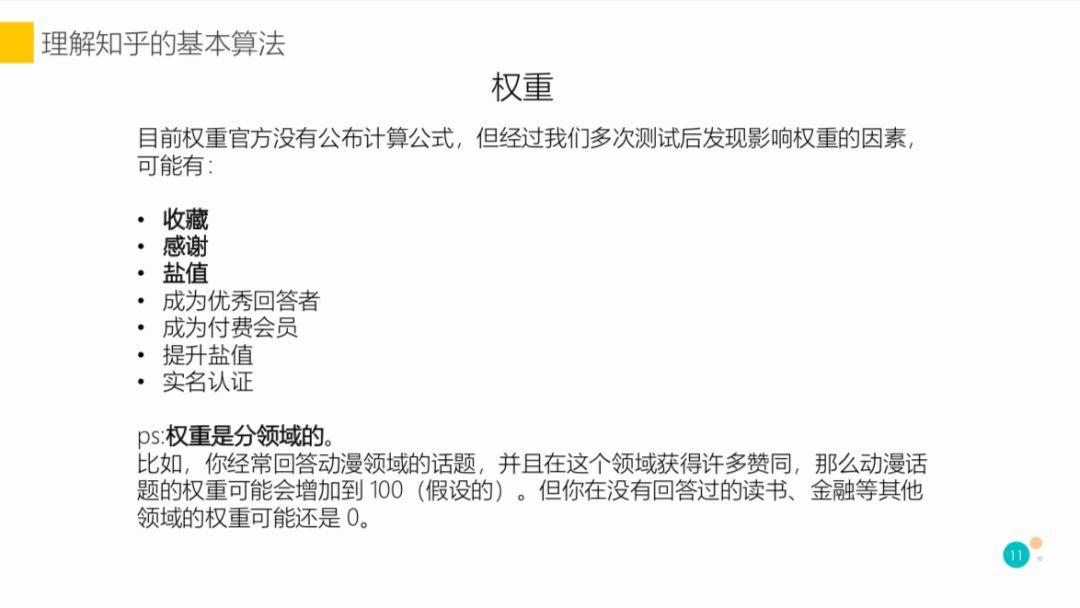 理解知乎的基本算法

权重

目前权重官方没有公布计算公式，但经过我们多次测试后发现影响权重的因素，可能有：

• 收藏
• 感谢
• 盐值
• 成为优秀回答者
• 成为付费会员
• 提升盐值
• 实名认证

ps:权重是分领域的。
比如，你经常回答动漫领域的话题，并且在这个领域获得许多赞同，那么动漫话题的权重可能会增加到 100（假设的）。但你在没有回答过的读书、金融等其他领域的权重可能还是 0。

11